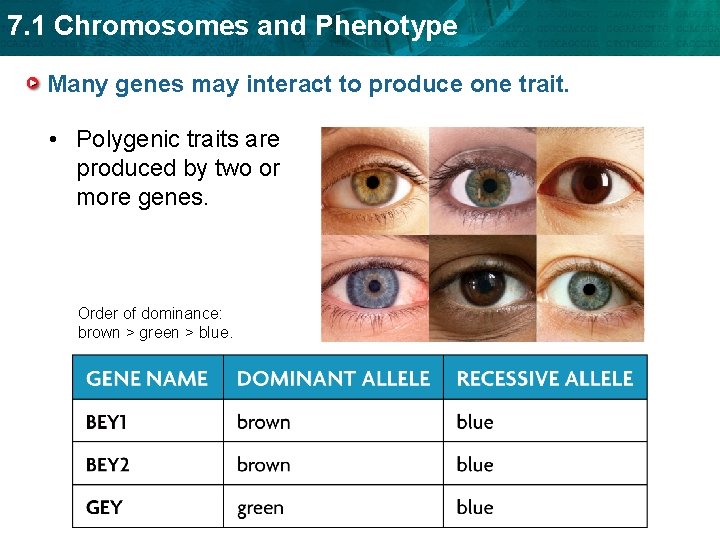 7.1 Chromosomes and Phenotype

Many genes may interact to produce one trait.

• Polygenic traits are produced by two or more genes.

Order of dominance: brown > green > blue.

| GENE NAME | DOMINANT ALLELE | RECESSIVE ALLELE |
|---|---|---|
| BEY1 | brown | blue |
| BEY2 | brown | blue |
| GEY | green | blue |